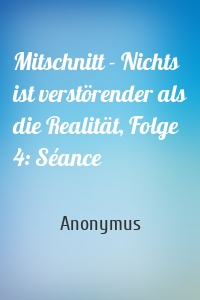 Mitschnitt - Nichts ist verstörender als die Realität, Folge 4: Séance

Anonymus